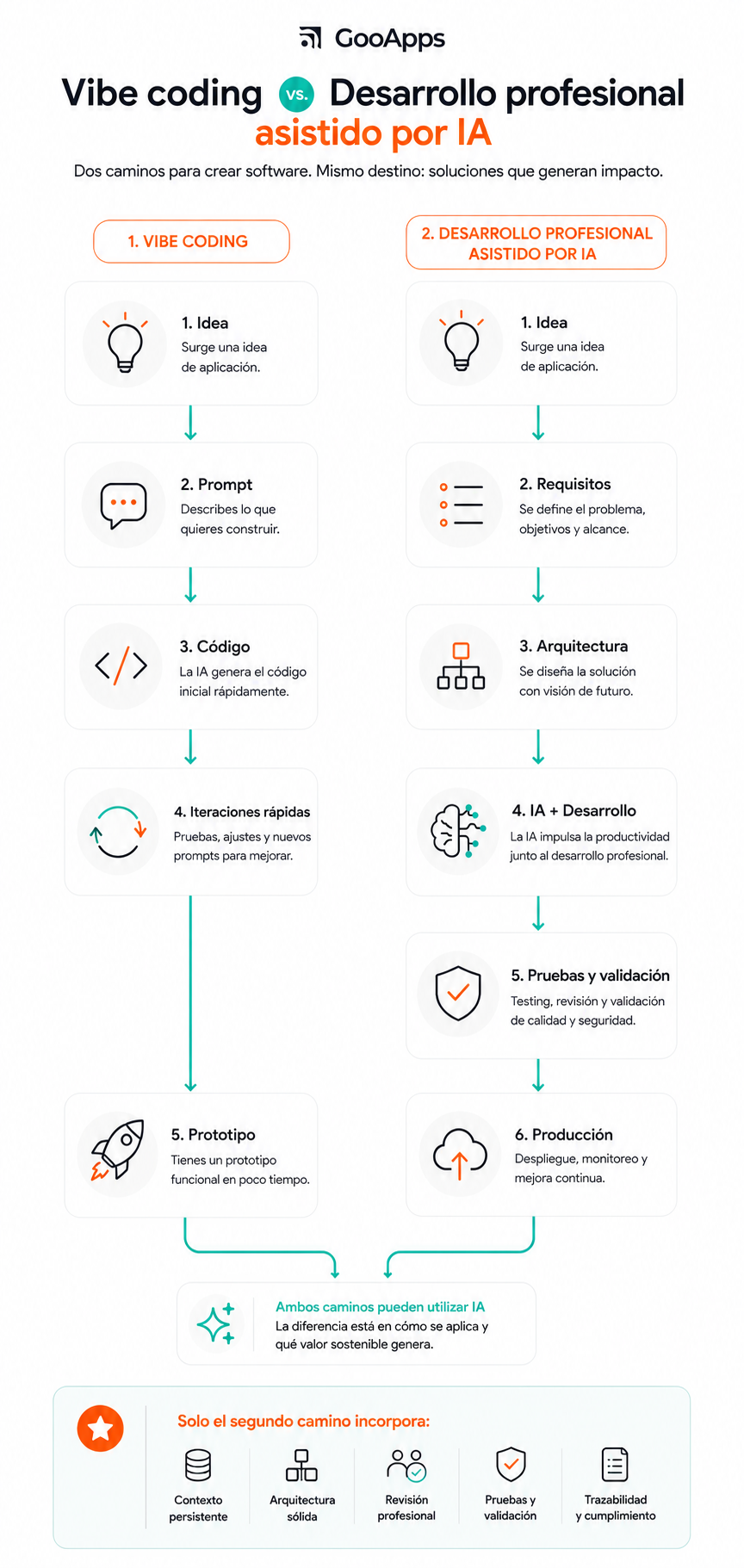 GooApps

Vibe coding vs. Desarrollo profesional asistido por IA

Dos caminos para crear software. Mismo destino: soluciones que generan impacto.

1. VIBE CODING

1. Idea
Surge una idea de aplicación.

2. Prompt
Describes lo que quieres construir.

3. Código
La IA genera el código inicial rápidamente.

4. Iteraciones rápidas
Pruebas, ajustes y nuevos prompts para mejorar.

5. Prototipo
Tienes un prototipo funcional en poco tiempo.

2. DESARROLLO PROFESIONAL ASISTIDO POR IA

1. Idea
Surge una idea de aplicación.

2. Requisitos
Se define el problema, objetivos y alcance.

3. Arquitectura
Se diseña la solución con visión de futuro.

4. IA + Desarrollo
La IA impulsa la productividad junto al desarrollo profesional.

5. Pruebas y validación
Testing, revisión y validación de calidad y seguridad.

6. Producción
Despliegue, monitoreo y mejora continua.

Ambos caminos pueden utilizar IA
La diferencia está en cómo se aplica y qué valor sostenible genera.

Solo el segundo camino incorpora:

Contexto persistente

Arquitectura sólida

Revisión profesional

Pruebas y validación

Trazabilidad y cumplimiento